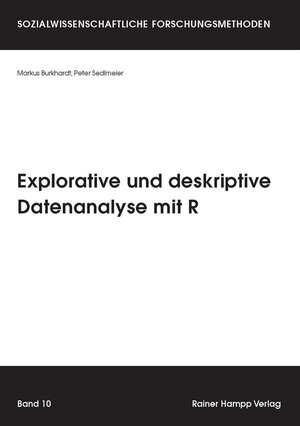 SOZIALWISSENSCHAFTLICHE FORSCHUNGSMETHODEN

Markus Burkhardt, Peter Sedlmeier

Explorative und deskriptive Datenanalyse mit R

Band 10

Rainer Hampp Verlag